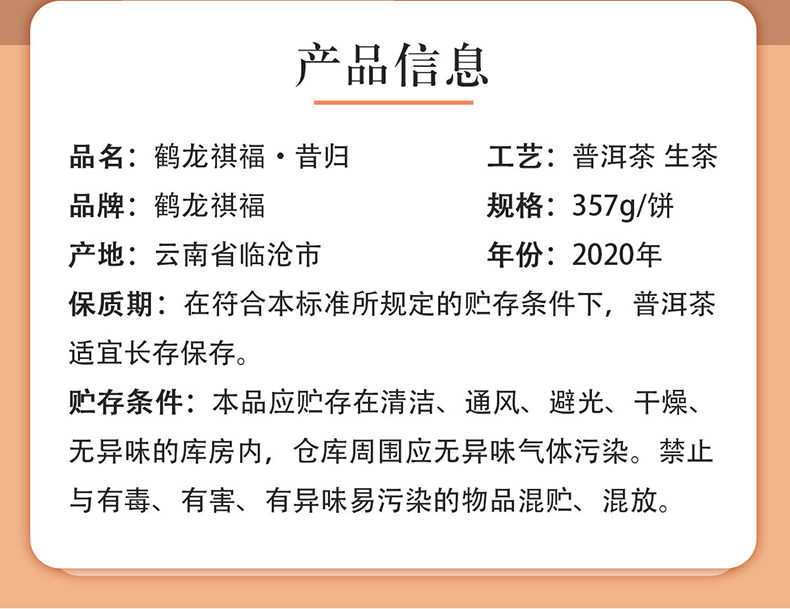 产品信息

品名：鹤龙祺福·昔归 工艺：普洱茶 生茶

品牌：鹤龙祺福 规格：357g/饼

产地：云南省临沧市 年份：2020年

保质期：在符合本标准所规定的贮存条件下，普洱茶适宜长存保存。

贮存条件：本品应贮存在清洁、通风、避光、干燥、无异味的库房内，仓库周围应无异味气体污染。禁止与有毒、有害、有异味易污染的物品混贮、混放。